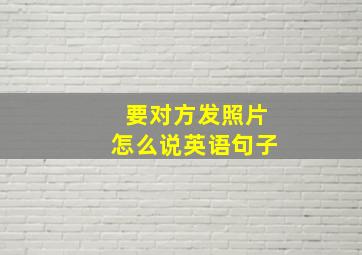 要对方发照片
怎么说英语句子